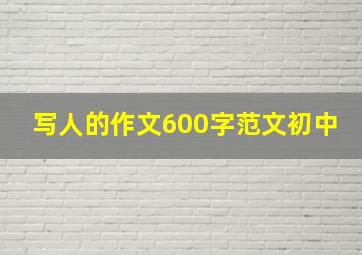 写人的作文600字范文初中